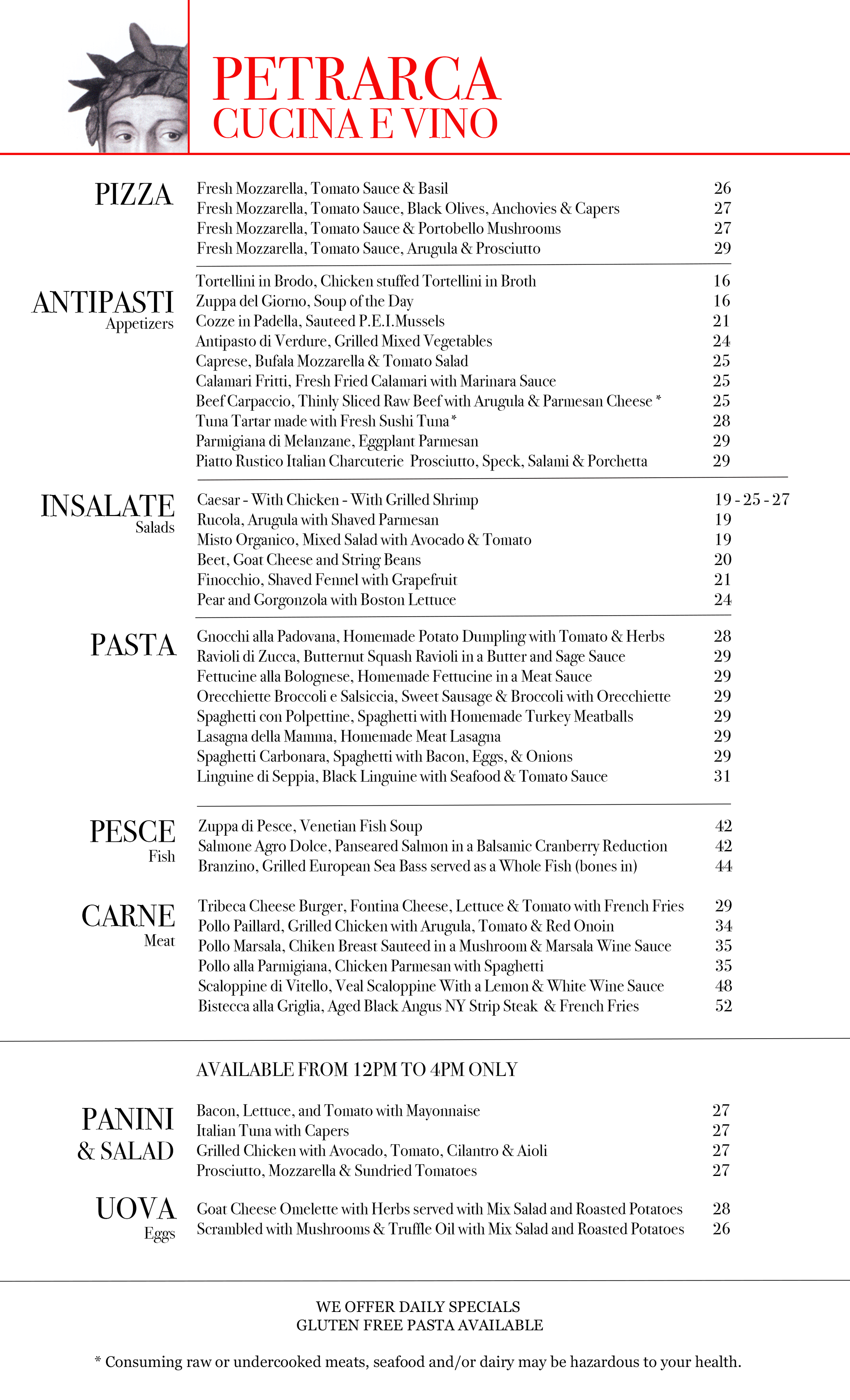 PETRARCA
CUCINA E VINO

PIZZA

Fresh Mozzarella, Tomato Sauce & Basil 26
Fresh Mozzarella, Tomato Sauce, Black Olives, Anchovies & Capers 27
Fresh Mozzarella, Tomato Sauce & Portobello Mushrooms 27
Fresh Mozzarella, Tomato Sauce, Arugula & Prosciutto 29

ANTIPASTI
Appetizers

Tortellini in Brodo, Chicken stuffed Tortellini in Broth 16
Zuppa del Giorno, Soup of the Day 16
Cozze in Padella, Sauteed P.E.I.Mussels 21
Antipasto di Verdure, Grilled Mixed Vegetables 24
Caprese, Bufala Mozzarella & Tomato Salad 25
Calamari Fritti, Fresh Fried Calamari with Marinara Sauce 25
Beef Carpaccio, Thinly Sliced Raw Beef with Arugula & Parmesan Cheese * 25
Tuna Tartar made with Fresh Sushi Tuna* 28
Parmigiana di Melanzane, Eggplant Parmesan 29
Piatto Rustico Italian Charcuterie Prosciutto, Speck, Salami & Porchetta 29

INSALATE
Salads

Caesar - With Chicken - With Grilled Shrimp 19 - 25 - 27
Rucola, Arugula with Shaved Parmesan 19
Misto Organico, Mixed Salad with Avocado & Tomato 19
Beet, Goat Cheese and String Beans 20
Finocchio, Shaved Fennel with Grapefruit 21
Pear and Gorgonzola with Boston Lettuce 24

PASTA

Gnocchi alla Padovana, Homemade Potato Dumpling with Tomato & Herbs 28
Ravioli di Zucca, Butternut Squash Ravioli in a Butter and Sage Sauce 29
Fettucine alla Bolognese, Homemade Fettucine in a Meat Sauce 29
Orecchiette Broccoli e Salsiccia, Sweet Sausage & Broccoli with Orecchiette 29
Spaghetti con Polpettine, Spaghetti with Homemade Turkey Meatballs 29
Lasagna della Mamma, Homemade Meat Lasagna 29
Spaghetti Carbonara, Spaghetti with Bacon, Eggs, & Onions 29
Linguine di Seppia, Black Linguine with Seafood & Tomato Sauce 31

PESCE
Fish

Zuppa di Pesce, Venetian Fish Soup 42
Salmone Agro Dolce, Panseared Salmon in a Balsamic Cranberry Reduction 42
Branzino, Grilled European Sea Bass served as a Whole Fish (bones in) 44

CARNE
Meat

Tribeca Cheese Burger, Fontina Cheese, Lettuce & Tomato with French Fries 29
Pollo Paillard, Grilled Chicken with Arugula, Tomato & Red Onoin 34
Pollo Marsala, Chiken Breast Sauteed in a Mushroom & Marsala Wine Sauce 35
Pollo alla Parmigiana, Chicken Parmesan with Spaghetti 35
Scaloppine di Vitello, Veal Scaloppine With a Lemon & White Wine Sauce 48
Bistecca alla Griglia, Aged Black Angus NY Strip Steak & French Fries 52

AVAILABLE FROM 12PM TO 4PM ONLY

PANINI
& SALAD

Bacon, Lettuce, and Tomato with Mayonnaise 27
Italian Tuna with Capers 27
Grilled Chicken with Avocado, Tomato, Cilantro & Aioli 27
Prosciutto, Mozzarella & Sundried Tomatoes 27

UOVA
Eggs

Goat Cheese Omelette with Herbs served with Mix Salad and Roasted Potatoes 28
Scrambled with Mushrooms & Truffle Oil with Mix Salad and Roasted Potatoes 26

WE OFFER DAILY SPECIALS
GLUTEN FREE PASTA AVAILABLE

* Consuming raw or undercooked meats, seafood and/or dairy may be hazardous to your health.